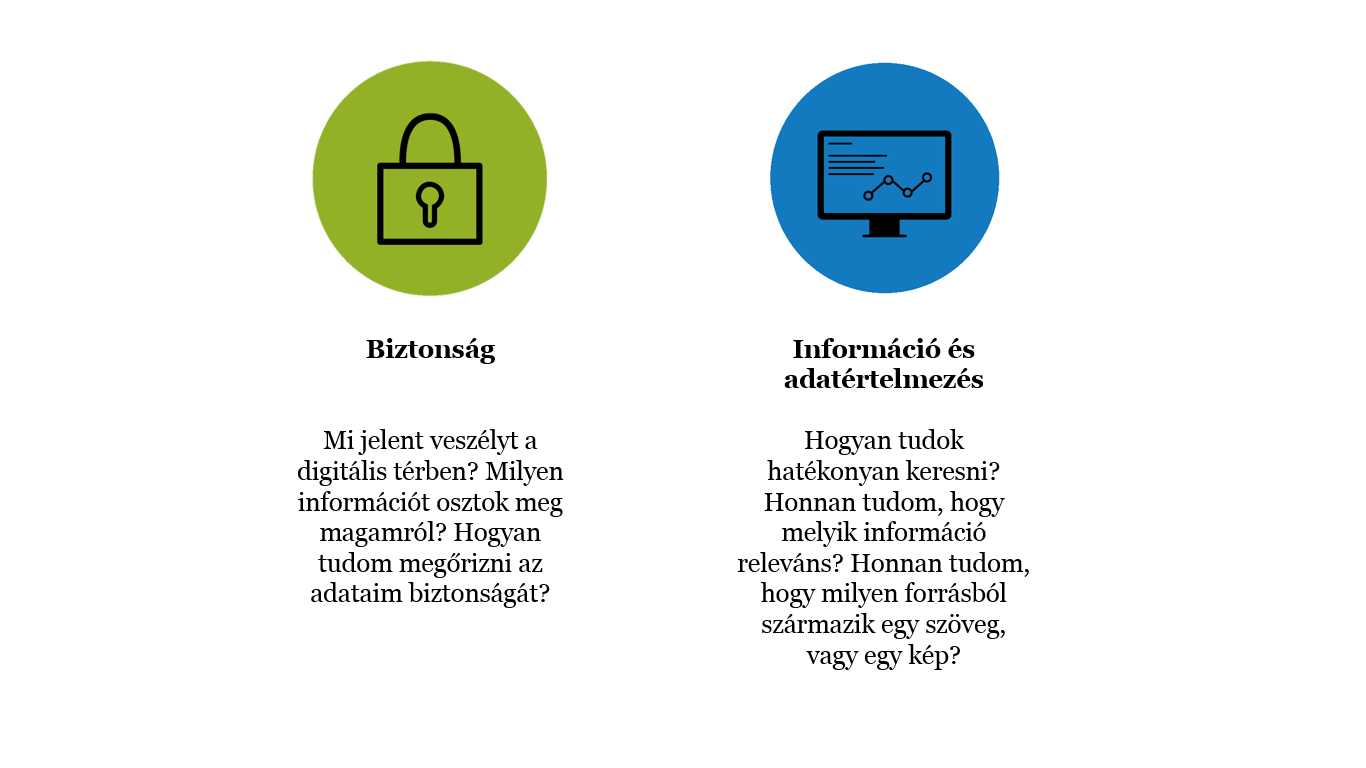 Biztonság

Mi jelent veszélyt a digitális térben? Milyen információt osztok meg magamról? Hogyan tudom megőrizni az adataim biztonságát?

Információ és adatértelmezés

Hogyan tudok hatékonyan keresni? Honnan tudom, hogy melyik információ releváns? Honnan tudom, hogy milyen forrásból származik egy szöveg, vagy egy kép?